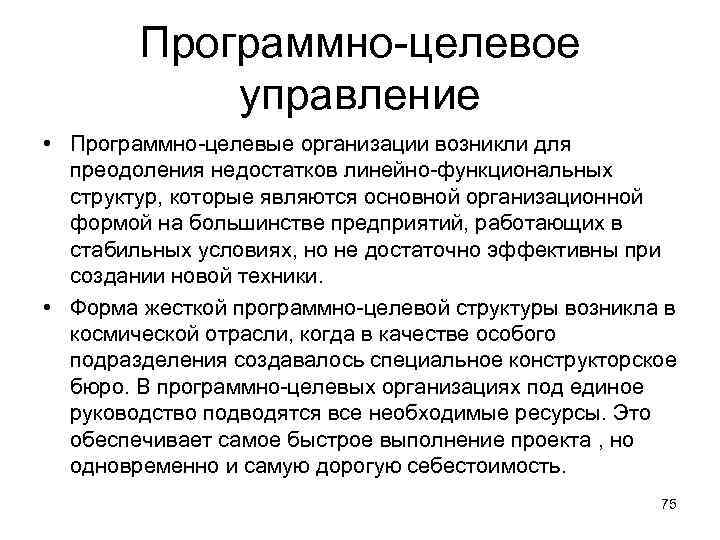 Программно-целевое управление

• Программно-целевые организации возникли для преодоления недостатков линейно-функциональных структур, которые являются основной организационной формой на большинстве предприятий, работающих в стабильных условиях, но не достаточно эффективны при создании новой техники.

• Форма жесткой программно-целевой структуры возникла в космической отрасли, когда в качестве особого подразделения создавалось специальное конструкторское бюро. В программно-целевых организациях под единое руководство подводятся все необходимые ресурсы. Это обеспечивает самое быстрое выполнение проекта , но одновременно и самую дорогую себестоимость.

75